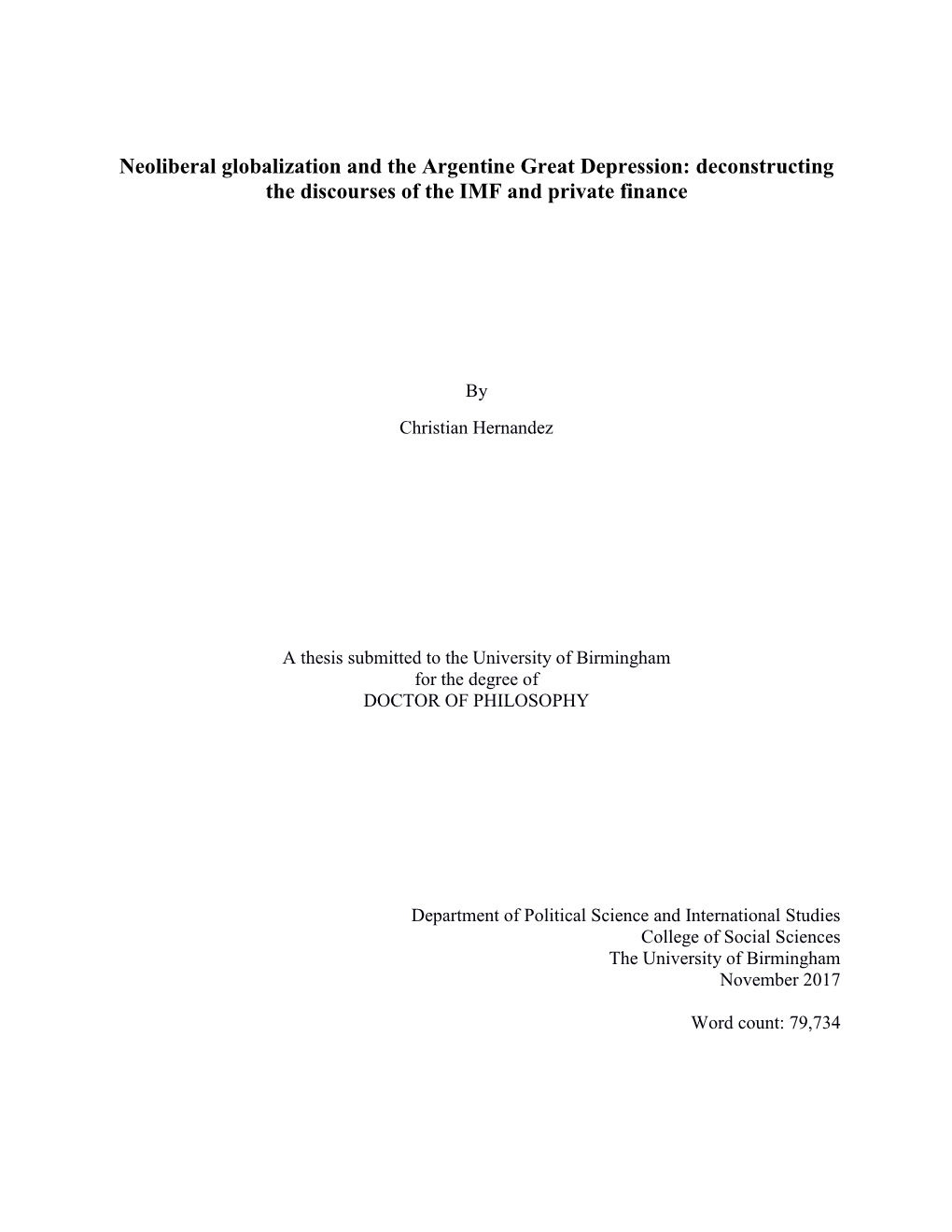 Neoliberal globalization and the Argentine Great Depression: deconstructing the discourses of the IMF and private finance

By

Christian Hernandez

A thesis submitted to the University of Birmingham
for the degree of
DOCTOR OF PHILOSOPHY

Department of Political Science and International Studies
College of Social Sciences
The University of Birmingham
November 2017

Word count: 79,734